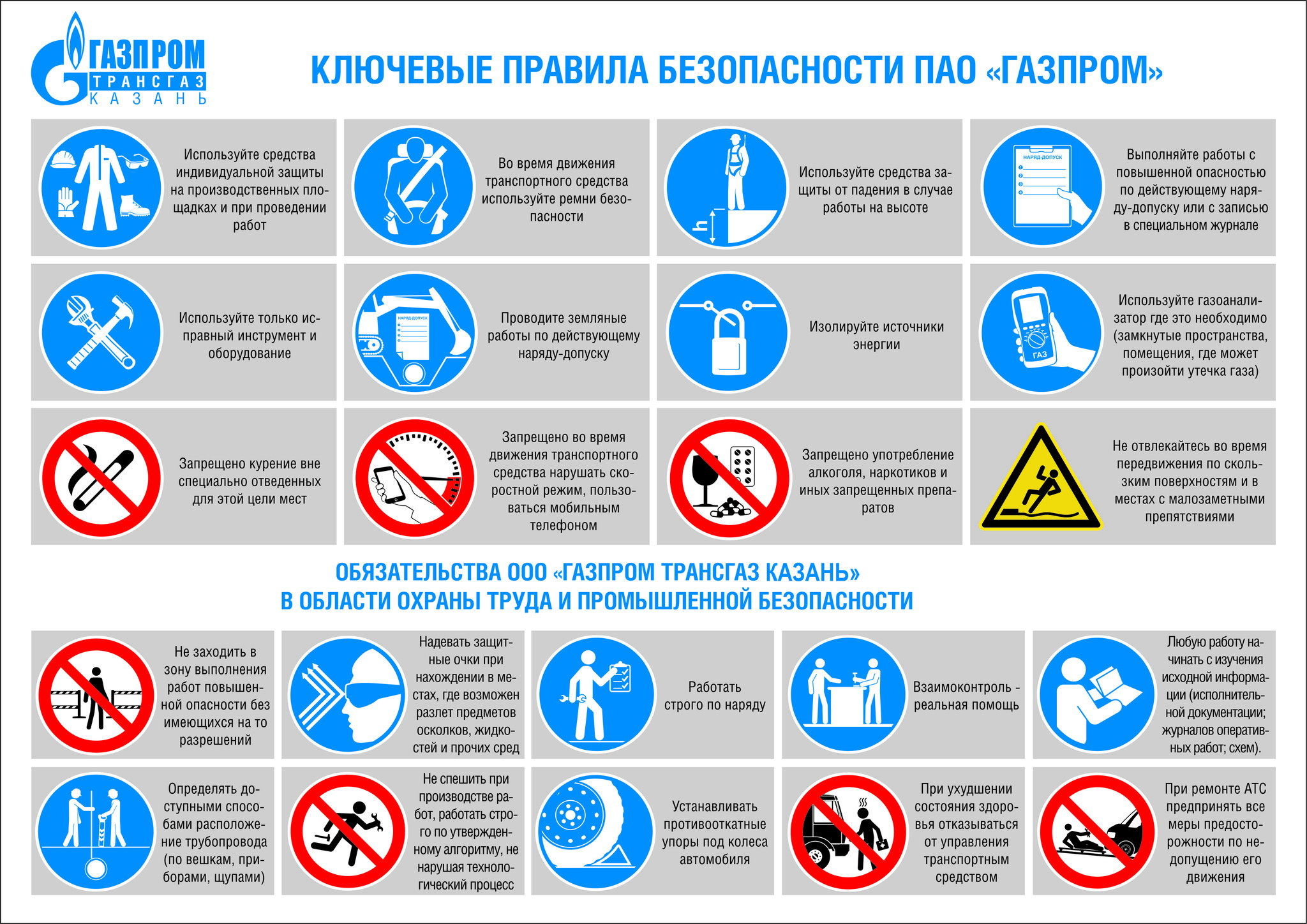 ГАЗПРОМ
ТРАНСГАЗ
КАЗАНЬ

КЛЮЧЕВЫЕ ПРАВИЛА БЕЗОПАСНОСТИ ПАО «ГАЗПРОМ»

Используйте средства индивидуальной защиты на производственных площадках и при проведении работ

Во время движения транспортного средства используйте ремни безопасности

h

Используйте средства защиты от падения в случае работы на высоте

НАРЯД-ДОПУСК

Выполняйте работы с повышенной опасностью по действующему наряду-допуску или с записью в специальном журнале

Используйте только исправный инструмент и оборудование

НАРЯД-ДОПУСК

Проводите земляные работы по действующему наряду-допуску

Изолируйте источники энергии

ГАЗ

Используйте газоанализатор где это необходимо (замкнутые пространства, помещения, где может произойти утечка газа)

Запрещено курение вне специально отведенных для этой цели мест

Запрещено во время движения транспортного средства нарушать скоростной режим, пользоваться мобильным телефоном

Запрещено употребление алкоголя, наркотиков и иных запрещенных препаратов

Не отвлекайтесь во время передвижения по скользким поверхностям и в местах с малозаметными препятствиями

ОБЯЗАТЕЛЬСТВА ООО «ГАЗПРОМ ТРАНСГАЗ КАЗАНЬ»
В ОБЛАСТИ ОХРАНЫ ТРУДА И ПРОМЫШЛЕННОЙ БЕЗОПАСНОСТИ

Не заходить в зону выполнения работ повышенной опасности без имеющихся на то разрешений

Надевать защитные очки при нахождении в местах, где возможен разлет предметов осколков, жидкостей и прочих сред

Работать строго по наряду

Взаимоконтроль - реальная помощь

Любую работу начинать с изучения исходной информации (исполнительной документации; журналов оперативных работ; схем).

Определять доступными способами расположение трубопровода (по вешкам, приборами, щупами)

Не спешить при производстве работ, работать строго по утвержденному алгоритму, не нарушая технологический процесс

Устанавливать противооткатные упоры под колеса автомобиля

При ухудшении состояния здоровья отказываться от управления транспортным средством

При ремонте АТС предпринять все меры предосторожности по недопущению его движения